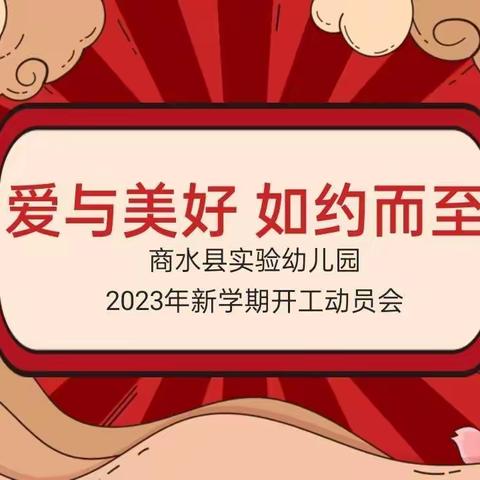 爱与美好 如约而至

商水县实验幼儿园
2023年新学期开工动员会